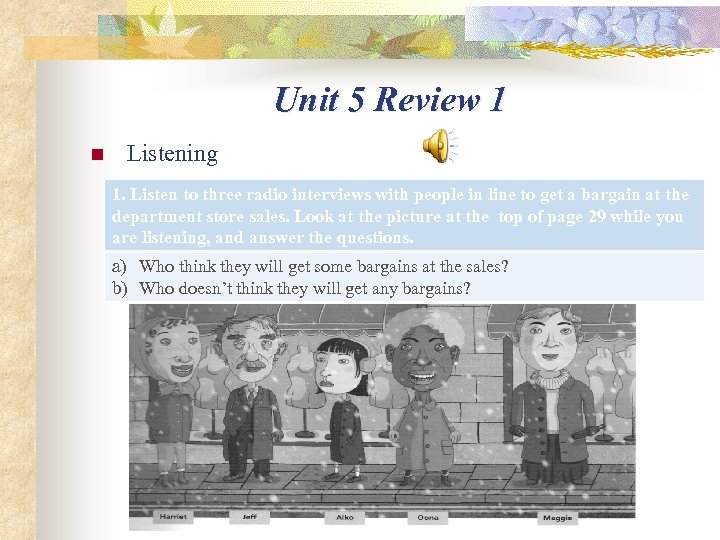 Unit 5 Review 1

Listening

1. Listen to three radio interviews with people in line to get a bargain at the department store sales. Look at the picture at the top of page 29 while you are listening, and answer the questions.

a) Who think they will get some bargains at the sales?
b) Who doesn't think they will get any bargains?

Harriet
Jeff
Aiko
Oona
Maggie